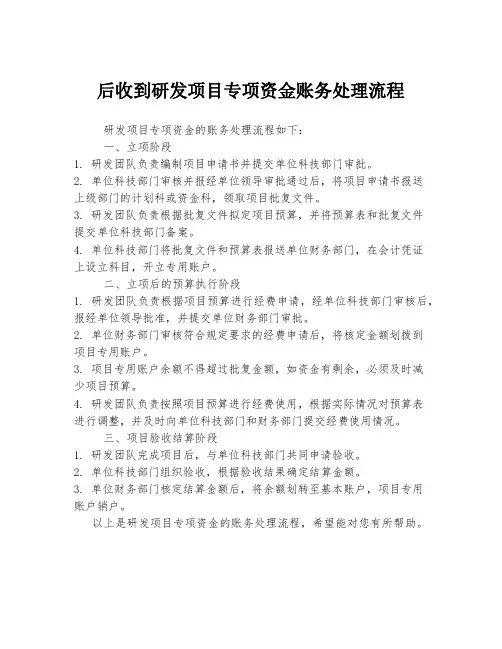 后收到研发项目专项资金账务处理流程

研发项目专项资金的账务处理流程如下：

一、立项阶段

1. 研发团队负责编制项目申请书并提交单位科技部门审批。

2. 单位科技部门审核并报经单位领导审批通过后，将项目申请书报送上级部门的计划科或资金科，领取项目批复文件。

3. 研发团队负责根据批复文件拟定项目预算，并将预算表和批复文件提交单位科技部门备案。

4. 单位科技部门将批复文件和预算表报送单位财务部门，在会计凭证上设立科目，开立专用账户。

二、立项后的预算执行阶段

1. 研发团队负责根据项目预算进行经费申请，经单位科技部门审核后，报经单位领导批准，并提交单位财务部门审批。

2. 单位财务部门审核符合规定要求的经费申请后，将核定金额划拨到项目专用账户。

3. 项目专用账户余额不得超过批复金额，如资金有剩余，必须及时减少项目预算。

4. 研发团队负责按照项目预算进行经费使用，根据实际情况对预算表进行调整，并及时向单位科技部门和财务部门提交经费使用情况。

三、项目验收结算阶段

1. 研发团队完成项目后，与单位科技部门共同申请验收。

2. 单位科技部门组织验收，根据验收结果确定结算金额。

3. 单位财务部门核定结算金额后，将余额划转至基本账户，项目专用账户销户。

以上是研发项目专项资金的账务处理流程，希望能对您有所帮助。